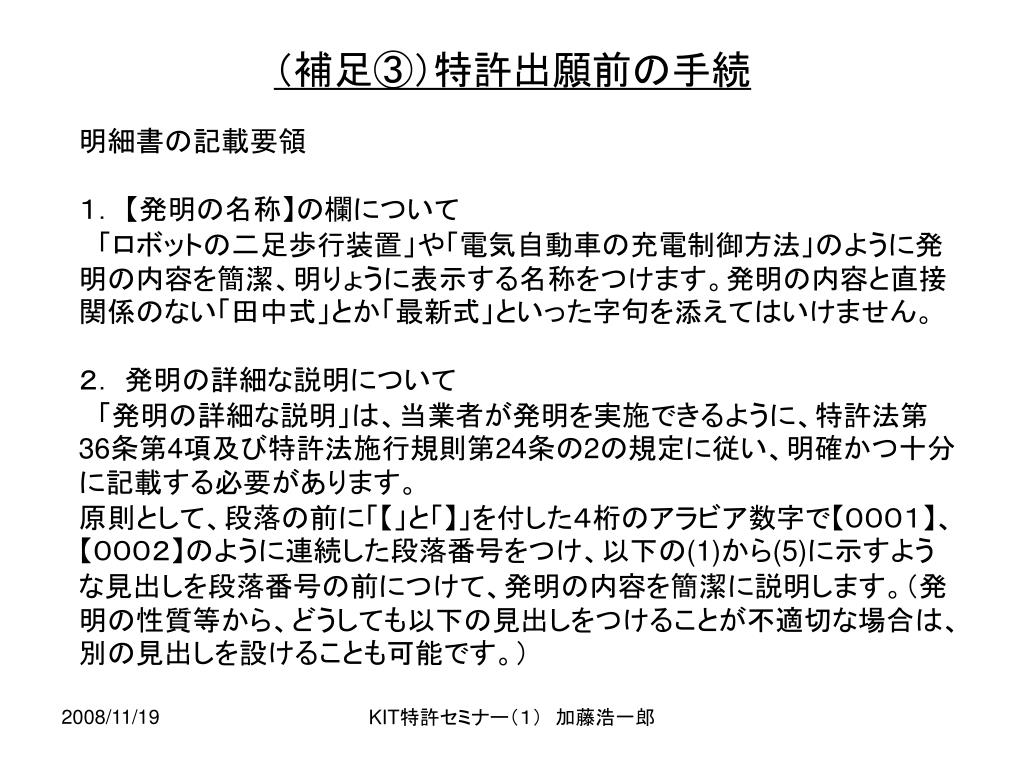 （補足③）特許出願前の手続

明細書の記載要領

１．【発明の名称】の欄について
「ロボットの二足歩行装置」や「電気自動車の充電制御方法」のように発明の内容を簡潔、明りょうに表示する名称をつけます。発明の内容と直接関係のない「田中式」とか「最新式」といった字句を添えてはいけません。

２．発明の詳細な説明について
「発明の詳細な説明」は、当業者が発明を実施できるように、特許法第36条第4項及び特許法施行規則第24条の2の規定に従い、明確かつ十分に記載する必要があります。
原則として、段落の前に「【」と「】」を付した４桁のアラビア数字で【０００１】、【０００２】のように連続した段落番号をつけ、以下の(1)から(5)に示すような見出しを段落番号の前につけて、発明の内容を簡潔に説明します。（発明の性質等から、どうしても以下の見出しをつけることが不適切な場合は、別の見出しを設けることも可能です。）

2008/11/19

KIT特許セミナー（1） 加藤浩一郎